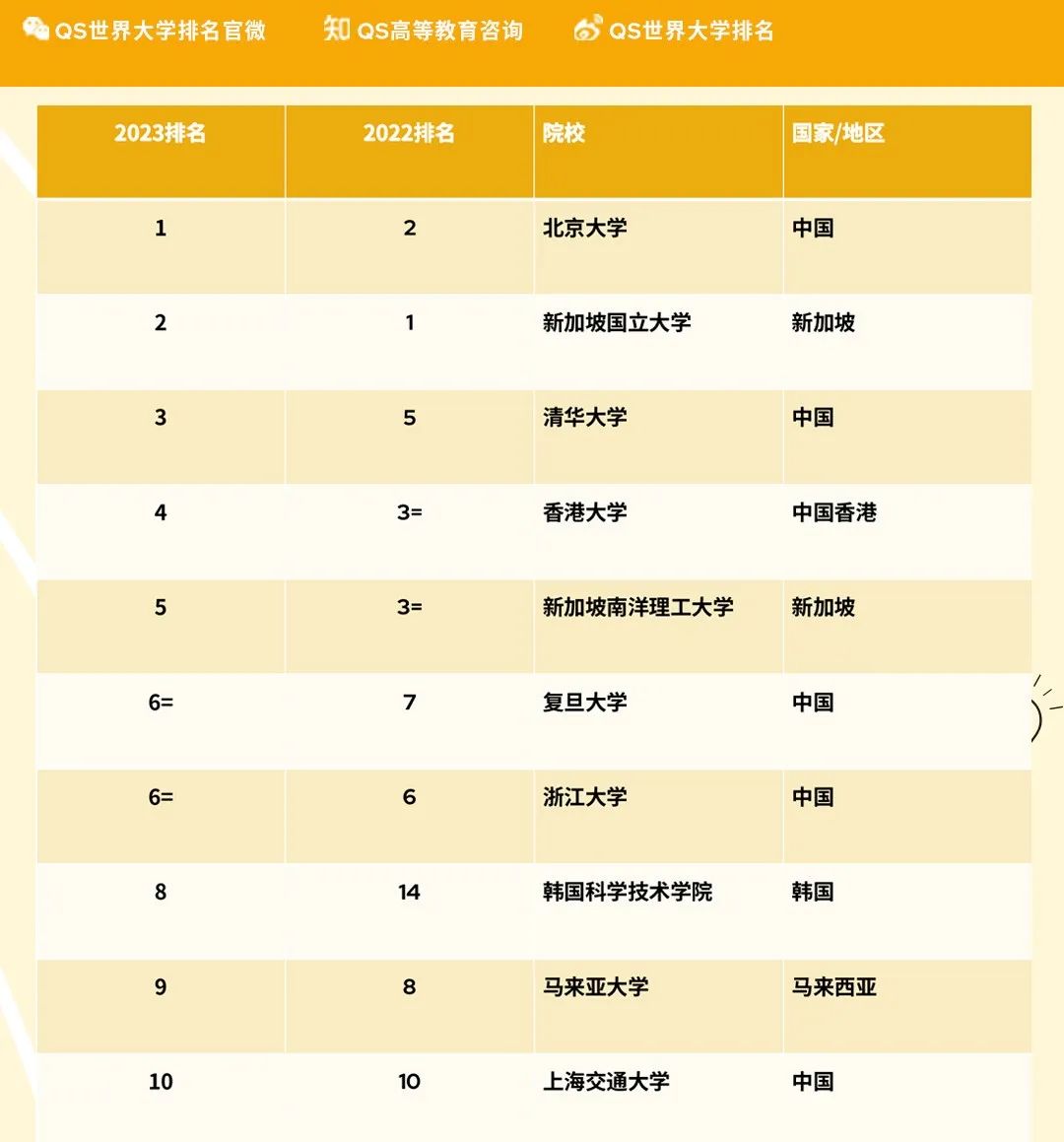 QS世界大学排名官微 知 QS高等教育咨询 QS世界大学排名

| 2023排名 | 2022排名 | 院校 | 国家/地区 |
|---|---|---|---|
| 1 | 2 | 北京大学 | 中国 |
| 2 | 1 | 新加坡国立大学 | 新加坡 |
| 3 | 5 | 清华大学 | 中国 |
| 4 | 3= | 香港大学 | 中国香港 |
| 5 | 3= | 新加坡南洋理工大学 | 新加坡 |
| 6= | 7 | 复旦大学 | 中国 |
| 6= | 6 | 浙江大学 | 中国 |
| 8 | 14 | 韩国科学技术学院 | 韩国 |
| 9 | 8 | 马来亚大学 | 马来西亚 |
| 10 | 10 | 上海交通大学 | 中国 |